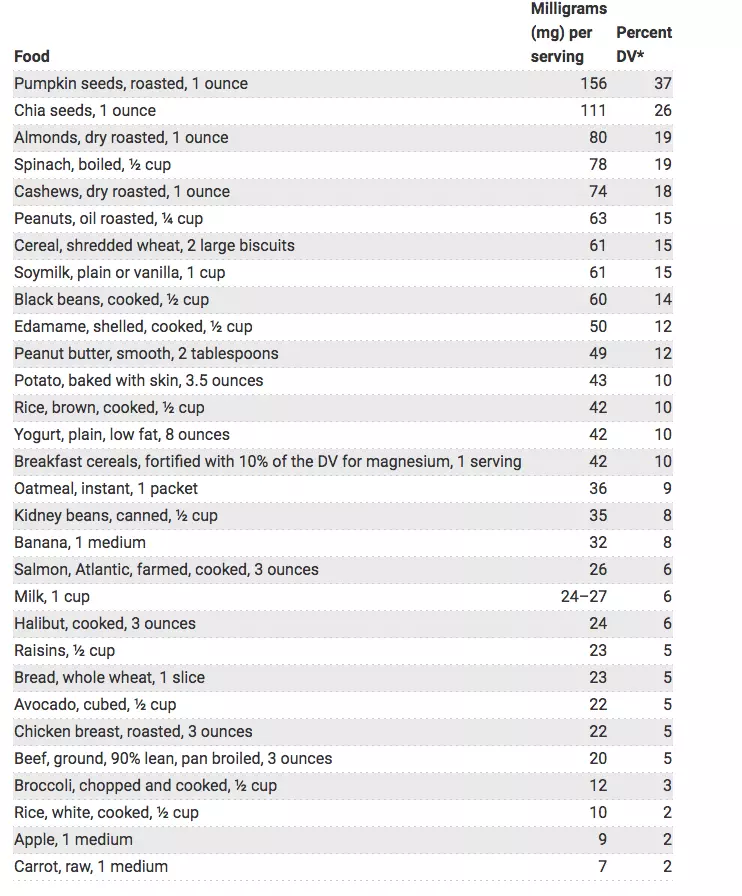 | Food | Milligrams (mg) per serving | Percent DV* |
|---|---|---|
| Pumpkin seeds, roasted, 1 ounce | 156 | 37 |
| Chia seeds, 1 ounce | 111 | 26 |
| Almonds, dry roasted, 1 ounce | 80 | 19 |
| Spinach, boiled, ½ cup | 78 | 19 |
| Cashews, dry roasted, 1 ounce | 74 | 18 |
| Peanuts, oil roasted, ¼ cup | 63 | 15 |
| Cereal, shredded wheat, 2 large biscuits | 61 | 15 |
| Soymilk, plain or vanilla, 1 cup | 61 | 15 |
| Black beans, cooked, ½ cup | 60 | 14 |
| Edamame, shelled, cooked, ½ cup | 50 | 12 |
| Peanut butter, smooth, 2 tablespoons | 49 | 12 |
| Potato, baked with skin, 3.5 ounces | 43 | 10 |
| Rice, brown, cooked, ½ cup | 42 | 10 |
| Yogurt, plain, low fat, 8 ounces | 42 | 10 |
| Breakfast cereals, fortified with 10% of the DV for magnesium, 1 serving | 42 | 10 |
| Oatmeal, instant, 1 packet | 36 | 9 |
| Kidney beans, canned, ½ cup | 35 | 8 |
| Banana, 1 medium | 32 | 8 |
| Salmon, Atlantic, farmed, cooked, 3 ounces | 26 | 6 |
| Milk, 1 cup | 24–27 | 6 |
| Halibut, cooked, 3 ounces | 24 | 6 |
| Raisins, ½ cup | 23 | 5 |
| Bread, whole wheat, 1 slice | 23 | 5 |
| Avocado, cubed, ½ cup | 22 | 5 |
| Chicken breast, roasted, 3 ounces | 22 | 5 |
| Beef, ground, 90% lean, pan broiled, 3 ounces | 20 | 5 |
| Broccoli, chopped and cooked, ½ cup | 12 | 3 |
| Rice, white, cooked, ½ cup | 10 | 2 |
| Apple, 1 medium | 9 | 2 |
| Carrot, raw, 1 medium | 7 | 2 |